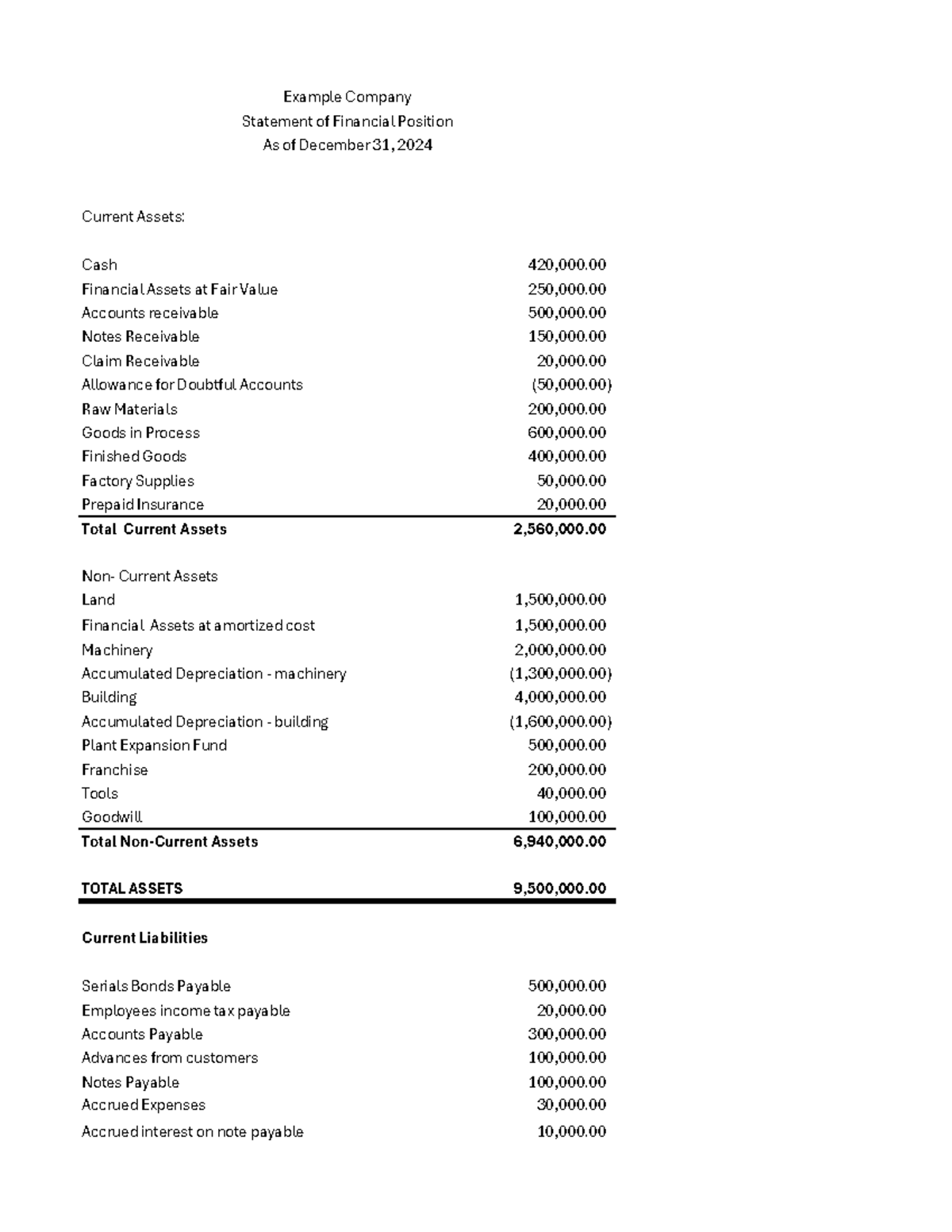 Example Company
Statement of Financial Position
As of December 31, 2024

Current Assets:

Cash 420,000.00
Financial Assets at Fair Value 250,000.00
Accounts receivable 500,000.00
Notes Receivable 150,000.00
Claim Receivable 20,000.00
Allowance for Doubtful Accounts (50,000.00)
Raw Materials 200,000.00
Goods in Process 600,000.00
Finished Goods 400,000.00
Factory Supplies 50,000.00
Prepaid Insurance 20,000.00
Total Current Assets 2,560,000.00

Non- Current Assets
Land 1,500,000.00
Financial Assets at amortized cost 1,500,000.00
Machinery 2,000,000.00
Accumulated Depreciation - machinery (1,300,000.00)
Building 4,000,000.00
Accumulated Depreciation - building (1,600,000.00)
Plant Expansion Fund 500,000.00
Franchise 200,000.00
Tools 40,000.00
Goodwill 100,000.00
Total Non-Current Assets 6,940,000.00

TOTAL ASSETS 9,500,000.00

Current Liabilities

Serials Bonds Payable 500,000.00
Employees income tax payable 20,000.00
Accounts Payable 300,000.00
Advances from customers 100,000.00
Notes Payable 100,000.00
Accrued Expenses 30,000.00
Accrued interest on note payable 10,000.00